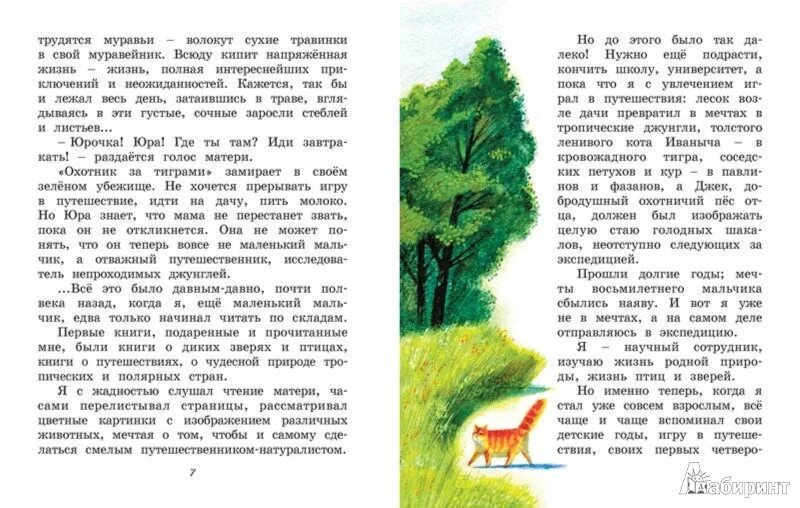 трудятся муравьи – волокут сухие травинки в свой муравейник. Всюду кипит напряжённая жизнь – жизнь, полная интереснейших приключений и неожиданностей. Кажется, так бы и лежал весь день, затаившись в траве, вглядываясь в эти густые, сочные заросли стеблей и листьев...

– Юрочка! Юра! Где ты там? Иди завтракать! – раздаётся голос матери.

«Охотник за тиграми» замирает в своём зелёном убежище. Не хочется прерывать игру в путешествие, идти на дачу, пить молоко. Но Юра знает, что мама не перестанет звать, пока он не откликнется. Она не может понять, что он теперь вовсе не маленький мальчик, а отважный путешественник, исследователь непроходимых джунглей.

...Всё это было давным-давно, почти полвека назад, когда я, ещё маленький мальчик, едва только начинал читать по складам.

Первые книги, подаренные и прочитанные мне, были книги о диких зверях и птицах, книги о путешествиях, о чудесной природе тропических и полярных стран.

Я с жадностью слушал чтение матери, часами перелистывал страницы, рассматривал цветные картинки с изображением различных животных, мечтая о том, чтобы и самому сделаться смелым путешественником-натуралистом.

7

Но до этого было так далеко! Нужно ещё подрасти, кончить школу, университет, а пока что я с увлечением играл в путешествия: лесок возле дачи превратил в мечтах в тропические джунгли, толстого ленивого кота Иваныча – в кровожадного тигра, соседских петухов и кур – в павлинов и фазанов, а Джек, добродушный охотничий пёс отца, должен был изображать целую стаю голодных шакалов, неотступно следующих за экспедицией.

Прошли долгие годы; мечты восьмилетнего мальчика сбылись наяву. И вот я уже не в мечтах, а на самом деле отправляюсь в экспедицию.

Я – научный сотрудник, изучаю жизнь родной природы, жизнь птиц и зверей.

Но именно теперь, когда я стал уже совсем взрослым, всё чаще и чаще вспоминал свои детские годы, игру в путешествия, своих первых четверо-

Лабиринт